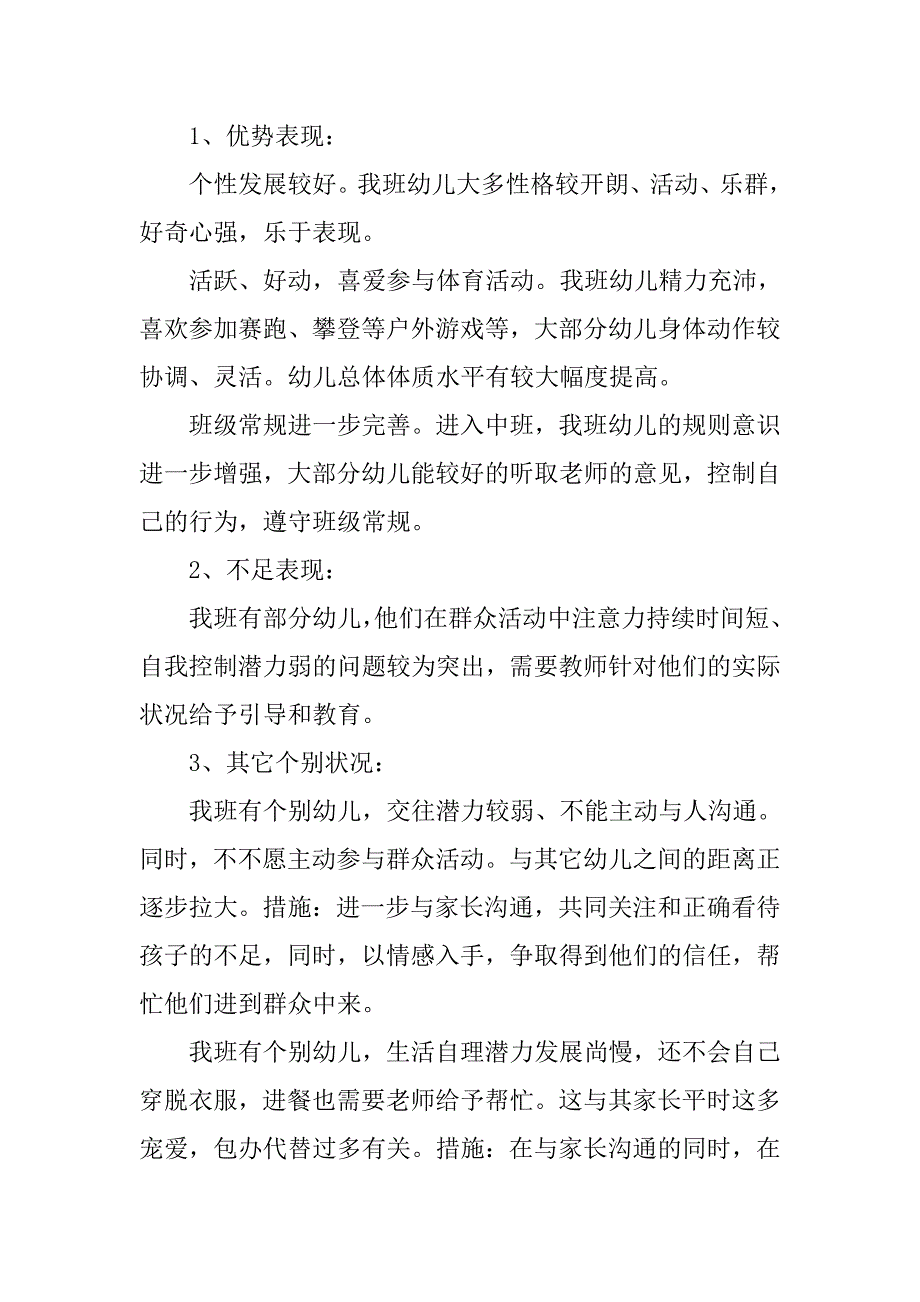 1、优势表现：

个性发展较好。我班幼儿大多性格较开朗、活动、乐群，好奇心强，乐于表现。

活跃、好动，喜爱参与体育活动。我班幼儿精力充沛，喜欢参加赛跑、攀登等户外游戏等，大部分幼儿身体动作较协调、灵活。幼儿总体体质水平有较大幅度提高。

班级常规进一步完善。进入中班，我班幼儿的规则意识进一步增强，大部分幼儿能较好的听取老师的意见，控制自己的行为，遵守班级常规。

2、不足表现：

我班有部分幼儿，他们在群众活动中注意力持续时间短、自我控制潜力弱的问题较为突出，需要教师针对他们的实际状况给予引导和教育。

3、其它个别状况：

我班有个别幼儿，交往潜力较弱、不能主动与人沟通。同时，不不愿主动参与群众活动。与其它幼儿之间的距离正逐步拉大。措施：进一步与家长沟通，共同关注和正确看待孩子的不足，同时，以情感入手，争取得到他们的信任，帮忙他们进到群众中来。

我班有个别幼儿，生活自理潜力发展尚慢，还不会自己穿脱衣服，进餐也需要老师给予帮忙。这与其家长平时这多宠爱，包办代替过多有关。措施：在与家长沟通的同时，在